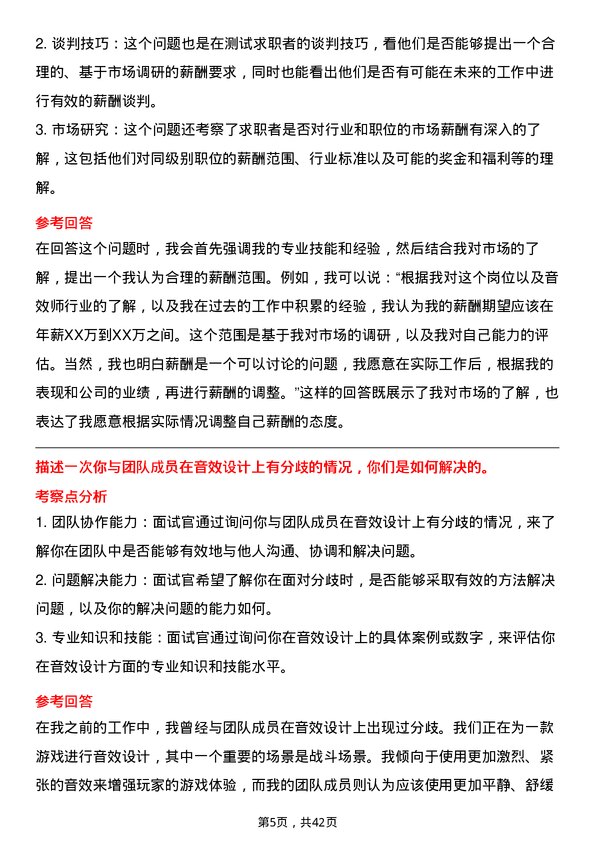 2. 谈判技巧：这个问题也是在测试求职者的谈判技巧，看他们是否能够提出一个合理的、基于市场调研的薪酬要求，同时也能看出他们是否有可能在未来的工作中进行有效的薪酬谈判。

3. 市场研究：这个问题还考察了求职者是否对行业和职位的市场薪酬有深入的了解，这包括他们对同级别职位的薪酬范围、行业标准以及可能的奖金和福利等的理解。

参考回答

在回答这个问题时，我会首先强调我的专业技能和经验，然后结合我对市场的了解，提出一个我认为合理的薪酬范围。例如，我可以说：“根据我对这个岗位以及音效师行业的了解，以及我在过去的工作中积累的经验，我认为我的薪酬期望应该在年薪XX万到XX万之间。这个范围是基于我对市场的调研，以及我对自己能力的评估。当然，我也明白薪酬是一个可以讨论的问题，我愿意在实际工作后，根据我的表现和公司的业绩，再进行薪酬的调整。”这样的回答既展示了我对市场的了解，也表达了我愿意根据实际情况调整自己薪酬的态度。

描述一次你与团队成员在音效设计上有分歧的情况，你们是如何解决的。

考察点分析

1. 团队协作能力：面试官通过询问你与团队成员在音效设计上有分歧的情况，来了解你在团队中是否能够有效地与他人沟通、协调和解决问题。

2. 问题解决能力：面试官希望了解你在面对分歧时，是否能够采取有效的方法解决问题，以及你的解决问题的能力如何。

3. 专业知识和技能：面试官通过询问你在音效设计上的具体案例或数字，来评估你在音效设计方面的专业知识和技能水平。

参考回答

在我之前的工作中，我曾经与团队成员在音效设计上出现过分歧。我们正在为一款游戏进行音效设计，其中一个重要的场景是战斗场景。我倾向于使用更加激烈、紧张的音效来增强玩家的游戏体验，而我的团队成员则认为应该使用更加平静、舒缓

第5页，共42页